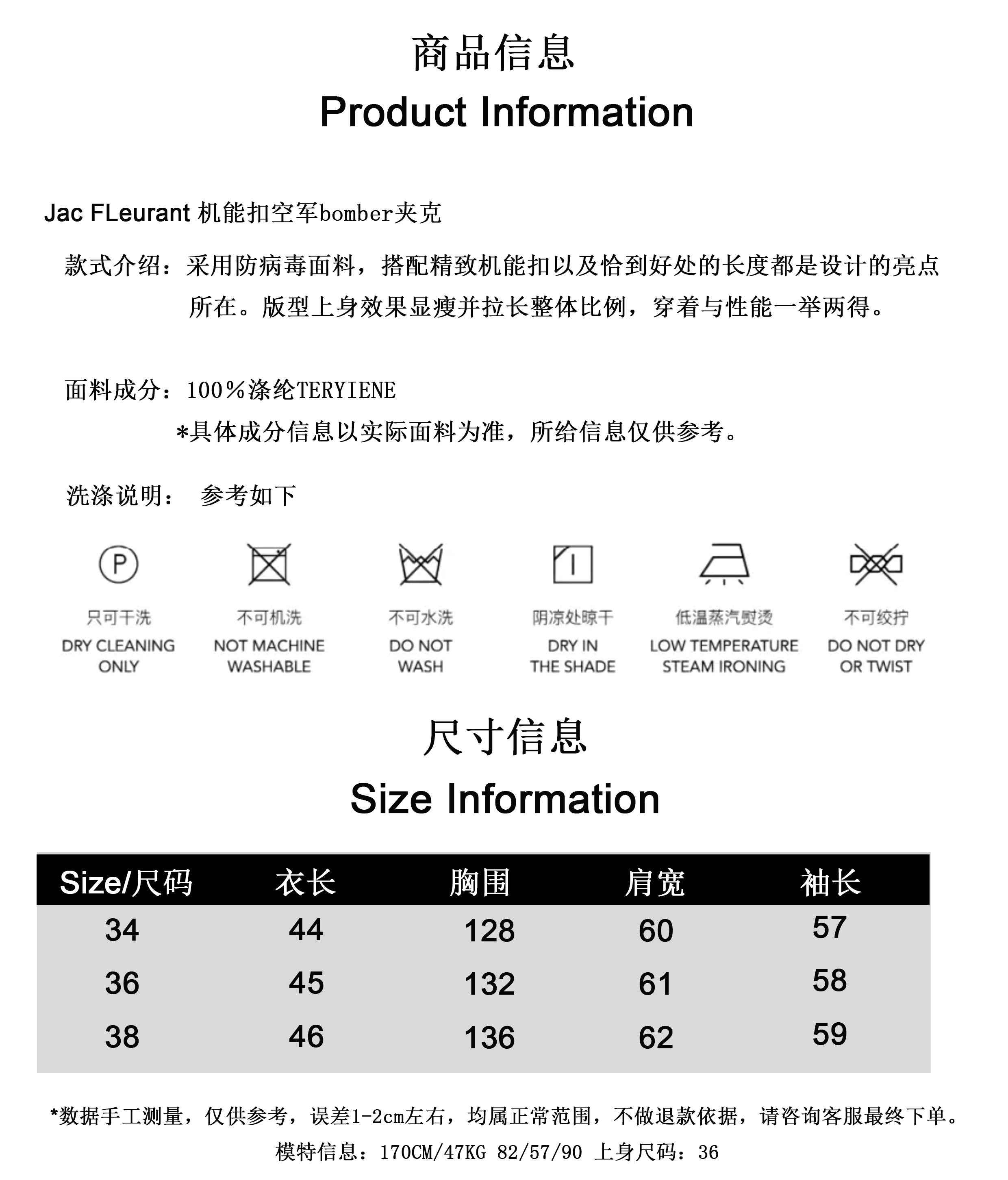 商品信息
Product Information

Jac FLeurant 机能扣空军bomber夹克

款式介绍：采用防病毒面料，搭配精致机能扣以及恰到好处的长度都是设计的亮点所在。版型上身效果显瘦并拉长整体比例，穿着与性能一举两得。

面料成分：100%涤纶TERYIENE
*具体成分信息以实际面料为准，所给信息仅供参考。

洗涤说明： 参考如下

P

只可干洗
DRY CLEANING ONLY

不可机洗
NOT MACHINE WASHABLE

不可水洗
DO NOT WASH

阴凉处晾干
DRY IN THE SHADE

低温蒸汽熨烫
LOW TEMPERATURE STEAM IRONING

不可绞拧
DO NOT DRY OR TWIST

尺寸信息
Size Information

| Size/尺码 | 衣长 | 胸围 | 肩宽 | 袖长 |
|---|---|---|---|---|
| 34 | 44 | 128 | 60 | 57 |
| 36 | 45 | 132 | 61 | 58 |
| 38 | 46 | 136 | 62 | 59 |

*数据手工测量，仅供参考，误差1-2cm左右，均属正常范围，不做退款依据，请咨询客服最终下单。
模特信息：170CM/47KG 82/57/90 上身尺码：36